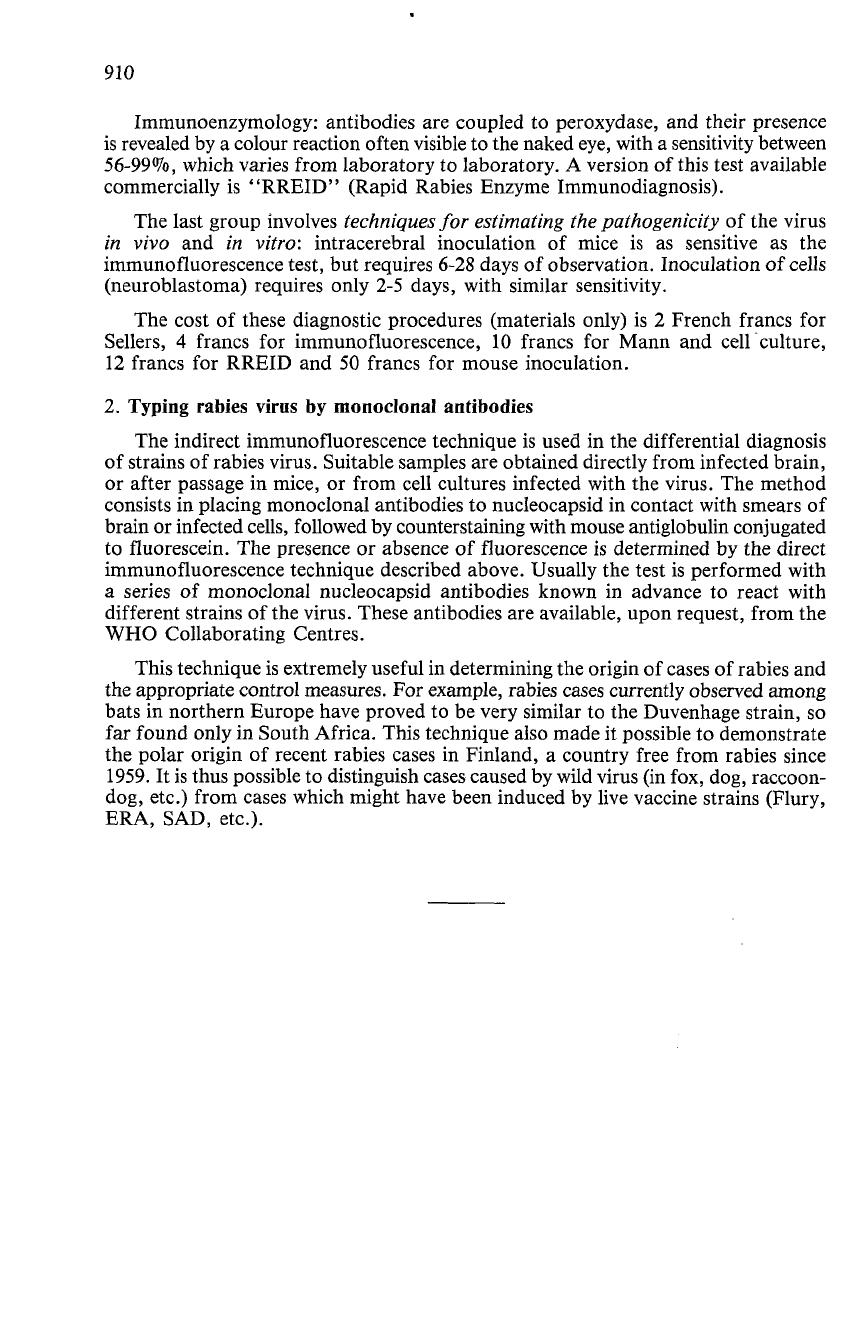 910

Immunoenzymology: antibodies are coupled to peroxydase, and their presence is revealed by a colour reaction often visible to the naked eye, with a sensitivity between 56-99%, which varies from laboratory to laboratory. A version of this test available commercially is "RREID" (Rapid Rabies Enzyme Immunodiagnosis).

The last group involves techniques for estimating the pathogenicity of the virus in vivo and in vitro: intracerebral inoculation of mice is as sensitive as the immunofluorescence test, but requires 6-28 days of observation. Inoculation of cells (neuroblastoma) requires only 2-5 days, with similar sensitivity.

The cost of these diagnostic procedures (materials only) is 2 French francs for Sellers, 4 francs for immunofluorescence, 10 francs for Mann and cell culture, 12 francs for RREID and 50 francs for mouse inoculation.

2. Typing rabies virus by monoclonal antibodies

The indirect immunofluorescence technique is used in the differential diagnosis of strains of rabies virus. Suitable samples are obtained directly from infected brain, or after passage in mice, or from cell cultures infected with the virus. The method consists in placing monoclonal antibodies to nucleocapsid in contact with smears of brain or infected cells, followed by counterstaining with mouse antiglobulin conjugated to fluorescein. The presence or absence of fluorescence is determined by the direct immunofluorescence technique described above. Usually the test is performed with a series of monoclonal nucleocapsid antibodies known in advance to react with different strains of the virus. These antibodies are available, upon request, from the WHO Collaborating Centres.

This technique is extremely useful in determining the origin of cases of rabies and the appropriate control measures. For example, rabies cases currently observed among bats in northern Europe have proved to be very similar to the Duvenhage strain, so far found only in South Africa. This technique also made it possible to demonstrate the polar origin of recent rabies cases in Finland, a country free from rabies since 1959. It is thus possible to distinguish cases caused by wild virus (in fox, dog, raccoon-dog, etc.) from cases which might have been induced by live vaccine strains (Flury, ERA, SAD, etc.).